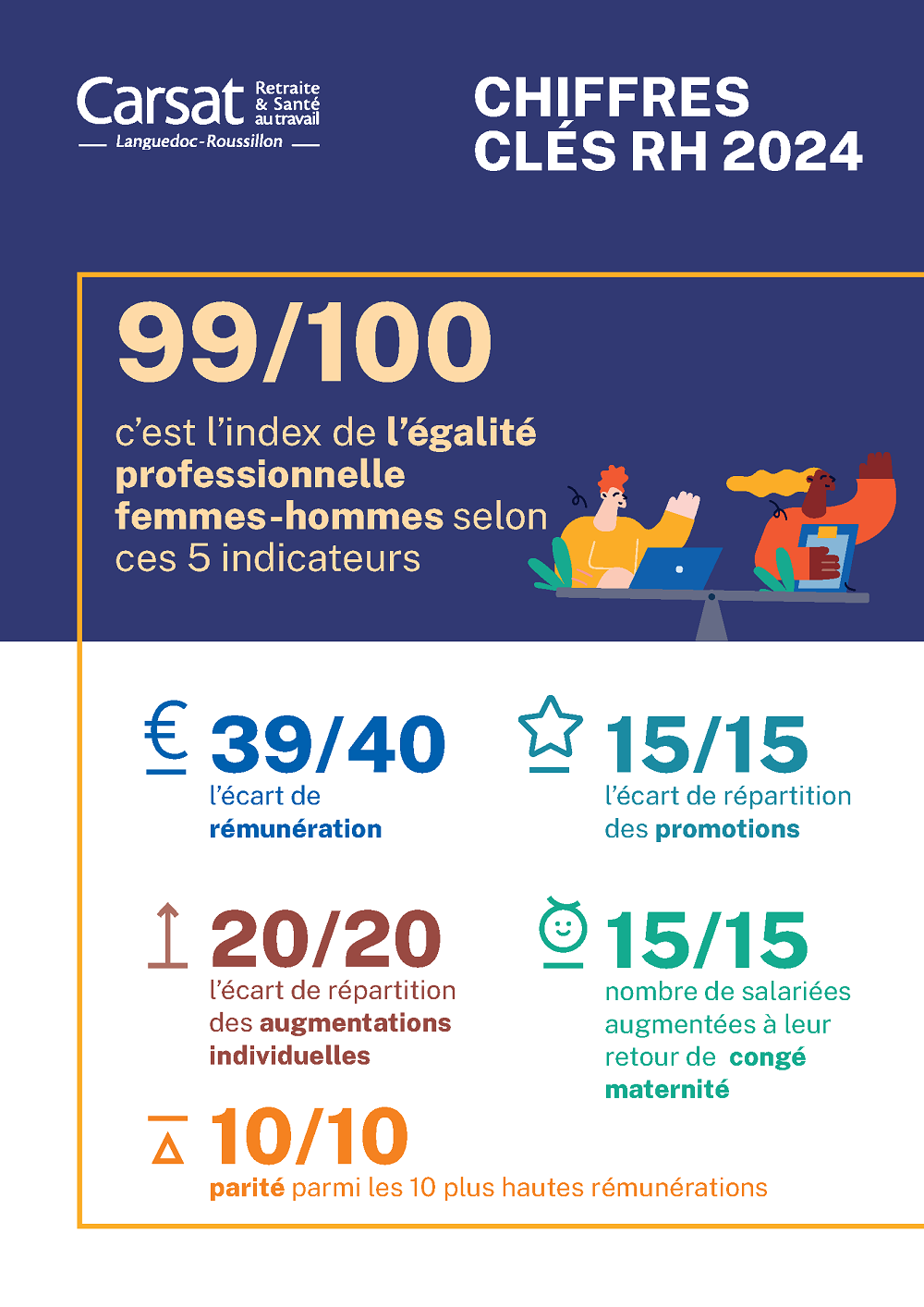 Carsat Retraite & Santé au travail
Languedoc-Roussillon

CHIFFRES CLÉS RH 2024

99/100

c'est l'index de l'égalité professionnelle femmes-hommes selon ces 5 indicateurs

39/40
l'écart de rémunération

15/15
l'écart de répartition des promotions

20/20
l'écart de répartition des augmentations individuelles

15/15
nombre de salariées augmentées à leur retour de congé maternité

10/10
parité parmi les 10 plus hautes rémunérations